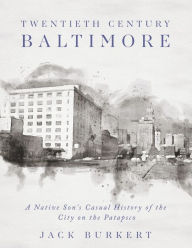 TWENTIETH CENTURY
BALTIMORE

A Native Son's Casual History of the City on the Patapsco

JACK BURKERT